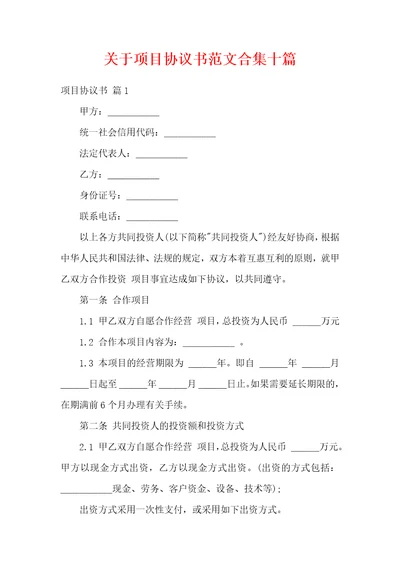 关于项目协议书范文合集十篇

项目协议书 篇1

甲方：___________

统一社会信用代码：___________

法定代表人：___________

乙方：___________

身份证号：___________

联系电话：___________

以上各方共同投资人(以下简称"共同投资人")经友好协商，根据中华人民共和国法律、法规的规定，双方本着互惠互利的原则，就甲乙双方合作投资 项目事宜达成如下协议，以共同遵守。

第一条 合作项目

1.1 甲乙双方自愿合作经营 项目，总投资为人民币 ______万元

1.2 合作本项目内容为：___________ 。

1.3 本项目的经营期限为 ______年。即自 ______年 ______月 ______日起至 ______年 ______月 ______日止。如果需要延长期限的，在期满前6个月办理有关手续。

第二条 共同投资人的投资额和投资方式

2.1 甲乙双方自愿合作经营 项目，总投资为人民币 ______万元。甲方以现金方式出资，乙方以现金方式出资。(出资的方式包括：___________现金、劳务、客户资金、设备、技术等)；

出资方式采用一次性支付，或采用如下出资方式。